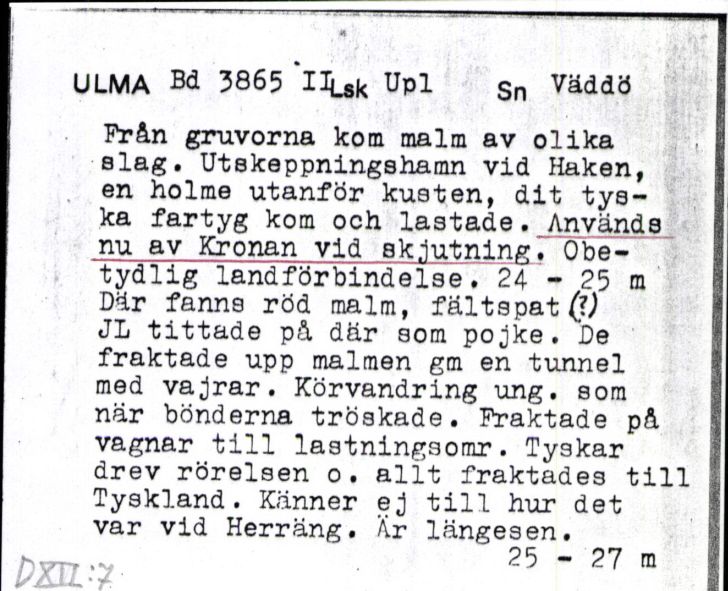 ULMA Bd 3865 II Lsk Upl Sn Väddö

Från gruvorna kom malm av olika slag. Utskeppningshamn vid Haken, en holme utanför kusten, dit tyska fartyg kom och lastade. Används nu av Kronan vid skjutning. Obetydlig landförbindelse. 24 - 25 m Där fanns röd malm, fältspat (?) JL tittade på där som pojke. De fraktade upp malmen gm en tunnel med vajrar. Körvandring ung. som när bönderna tröskade. Fraktade på vagnar till lastningsomr. Tyskar drev rörelsen o. allt fraktades till Tyskland. Känner ej till hur det var vid Herräng. Är längesen.
25 - 27 m

DXII:7